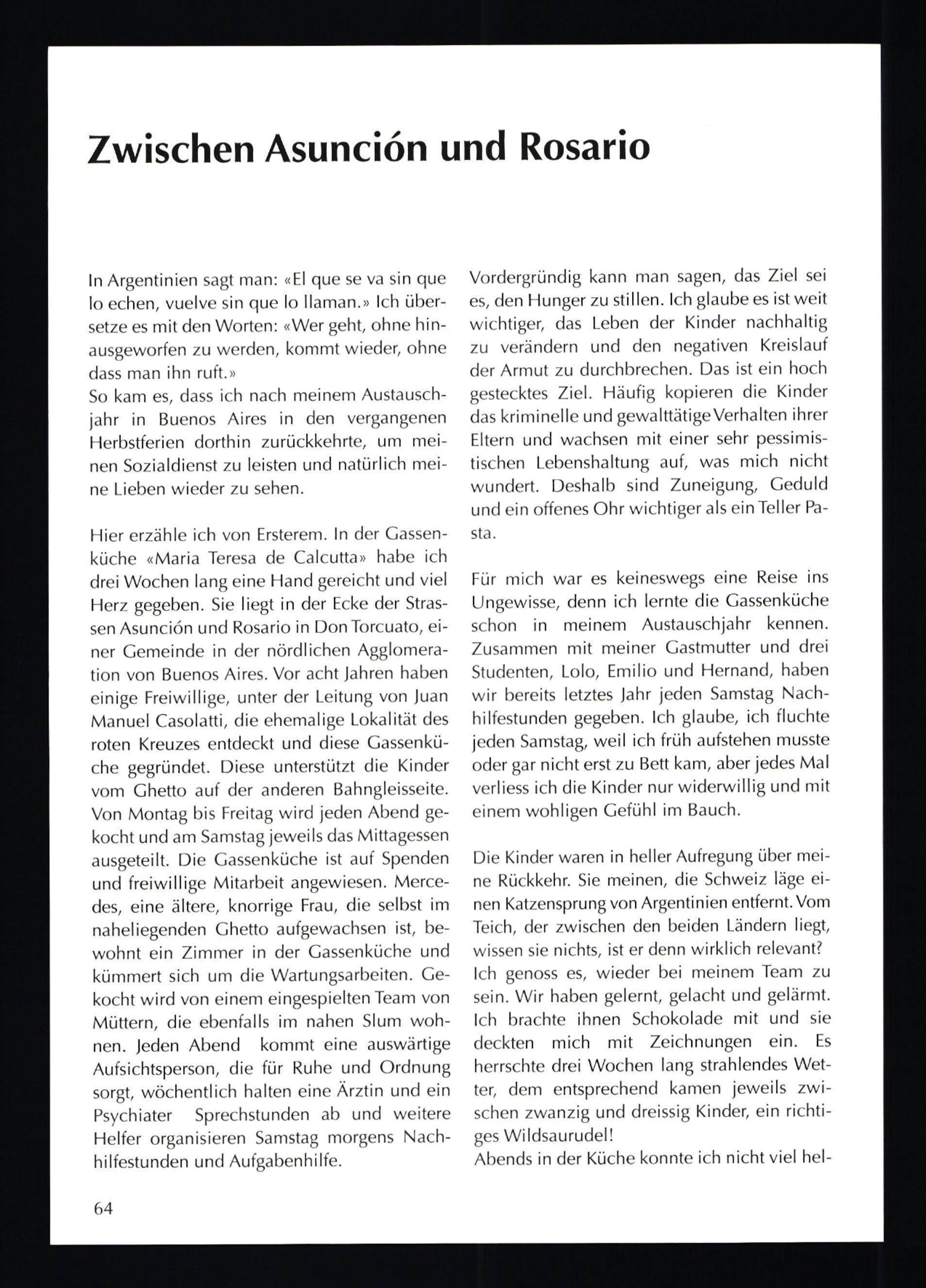 Zwischen Asunción und Rosario

In Argentinien sagt man: «El que se va sin que lo echen, vuelve sin que lo llaman.» Ich übersetze es mit den Worten: «Wer geht, ohne hinausgeworfen zu werden, kommt wieder, ohne dass man ihn ruft.»
So kam es, dass ich nach meinem Austauschjahr in Buenos Aires in den vergangenen Herbstferien dorthin zurückkehrte, um meinen Sozialdienst zu leisten und natürlich meine Lieben wieder zu sehen.

Hier erzähle ich von Ersterem. In der Gassenküche «Maria Teresa de Calcutta» habe ich drei Wochen lang eine Hand gereicht und viel Herz gegeben. Sie liegt in der Ecke der Strassen Asunción und Rosario in Don Torcuato, einer Gemeinde in der nördlichen Agglomeration von Buenos Aires. Vor acht Jahren haben einige Freiwillige, unter der Leitung von Juan Manuel Casolatti, die ehemalige Lokalität des roten Kreuzes entdeckt und diese Gassenküche gegründet. Diese unterstützt die Kinder vom Ghetto auf der anderen Bahngleisseite. Von Montag bis Freitag wird jeden Abend gekocht und am Samstag jeweils das Mittagessen ausgeteilt. Die Gassenküche ist auf Spenden und freiwillige Mitarbeit angewiesen. Mercedes, eine ältere, knorrige Frau, die selbst im naheliegenden Ghetto aufgewachsen ist, bewohnt ein Zimmer in der Gassenküche und kümmert sich um die Wartungsarbeiten. Gekocht wird von einem eingespielten Team von Müttern, die ebenfalls im nahen Slum wohnen. Jeden Abend kommt eine auswärtige Aufsichtsperson, die für Ruhe und Ordnung sorgt, wöchentlich halten eine Ärztin und ein Psychiater Sprechstunden ab und weitere Helfer organisieren Samstag morgens Nachhilfestunden und Aufgabenhilfe.

Vordergründig kann man sagen, das Ziel sei es, den Hunger zu stillen. Ich glaube es ist weit wichtiger, das Leben der Kinder nachhaltig zu verändern und den negativen Kreislauf der Armut zu durchbrechen. Das ist ein hoch gestecktes Ziel. Häufig kopieren die Kinder das kriminelle und gewalttätige Verhalten ihrer Eltern und wachsen mit einer sehr pessimistischen Lebenshaltung auf, was mich nicht wundert. Deshalb sind Zuneigung, Geduld und ein offenes Ohr wichtiger als ein Teller Pasta.

Für mich war es keineswegs eine Reise ins Ungewisse, denn ich lernte die Gassenküche schon in meinem Austauschjahr kennen. Zusammen mit meiner Gastmutter und drei Studenten, Lolo, Emilio und Hernand, haben wir bereits letztes Jahr jeden Samstag Nachhilfestunden gegeben. Ich glaube, ich fluchte jeden Samstag, weil ich früh aufstehen musste oder gar nicht erst zu Bett kam, aber jedes Mal verliess ich die Kinder nur widerwillig und mit einem wohligen Gefühl im Bauch.

Die Kinder waren in heller Aufregung über meine Rückkehr. Sie meinen, die Schweiz läge einen Katzensprung von Argentinien entfernt. Vom Teich, der zwischen den beiden Ländern liegt, wissen sie nichts, ist er denn wirklich relevant?
Ich genoss es, wieder bei meinem Team zu sein. Wir haben gelernt, gelacht und gelärmt. Ich brachte ihnen Schokolade mit und sie deckten mich mit Zeichnungen ein. Es herrschte drei Wochen lang strahlendes Wetter, dem entsprechend kamen jeweils zwischen zwanzig und dreissig Kinder, ein richtiges Wildsaurudel!
Abends in der Küche konnte ich nicht viel hel-

64